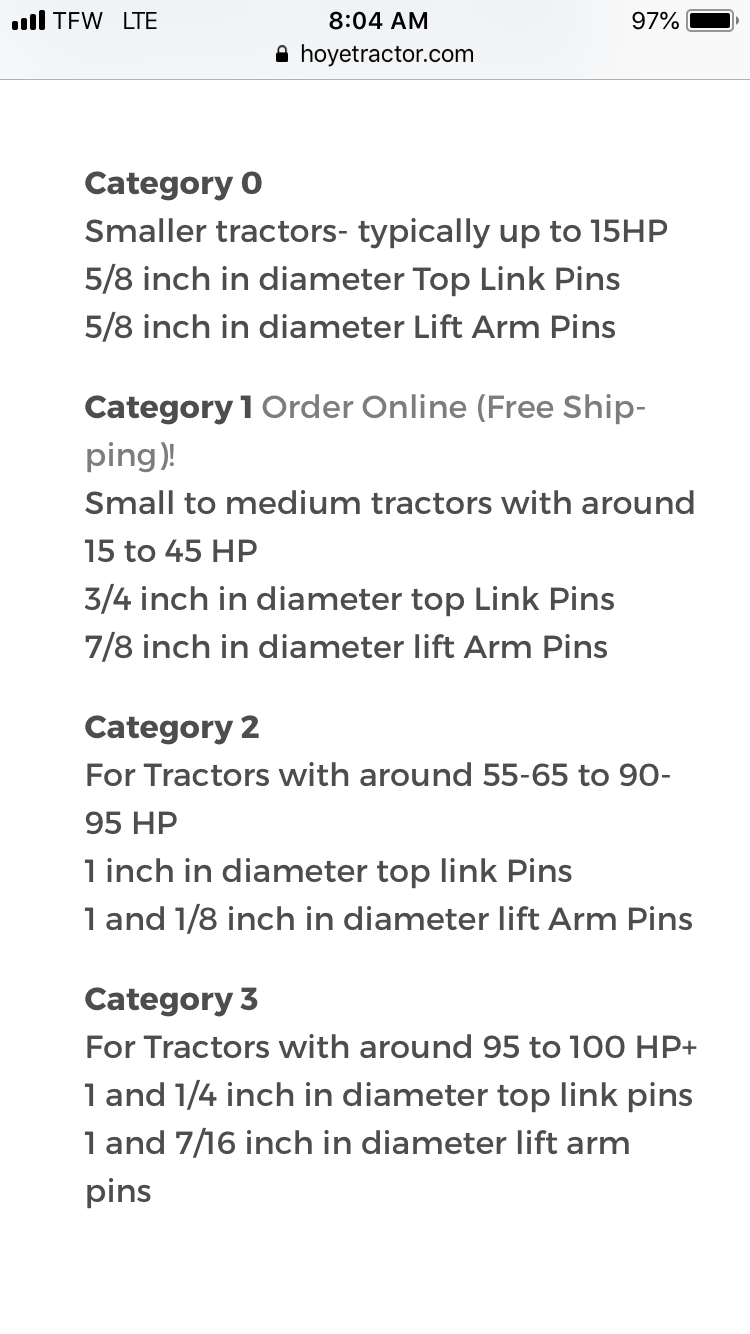 TFW LTE 8:04 AM 97%
hoyetractor.com

**Category 0**
Smaller tractors- typically up to 15HP
5/8 inch in diameter Top Link Pins
5/8 inch in diameter Lift Arm Pins

**Category 1** Order Online (Free Shipping)!
Small to medium tractors with around 15 to 45 HP
3/4 inch in diameter top Link Pins
7/8 inch in diameter lift Arm Pins

**Category 2**
For Tractors with around 55-65 to 90-95 HP
1 inch in diameter top link Pins
1 and 1/8 inch in diameter lift Arm Pins

**Category 3**
For Tractors with around 95 to 100 HP+
1 and 1/4 inch in diameter top link pins
1 and 7/16 inch in diameter lift arm pins